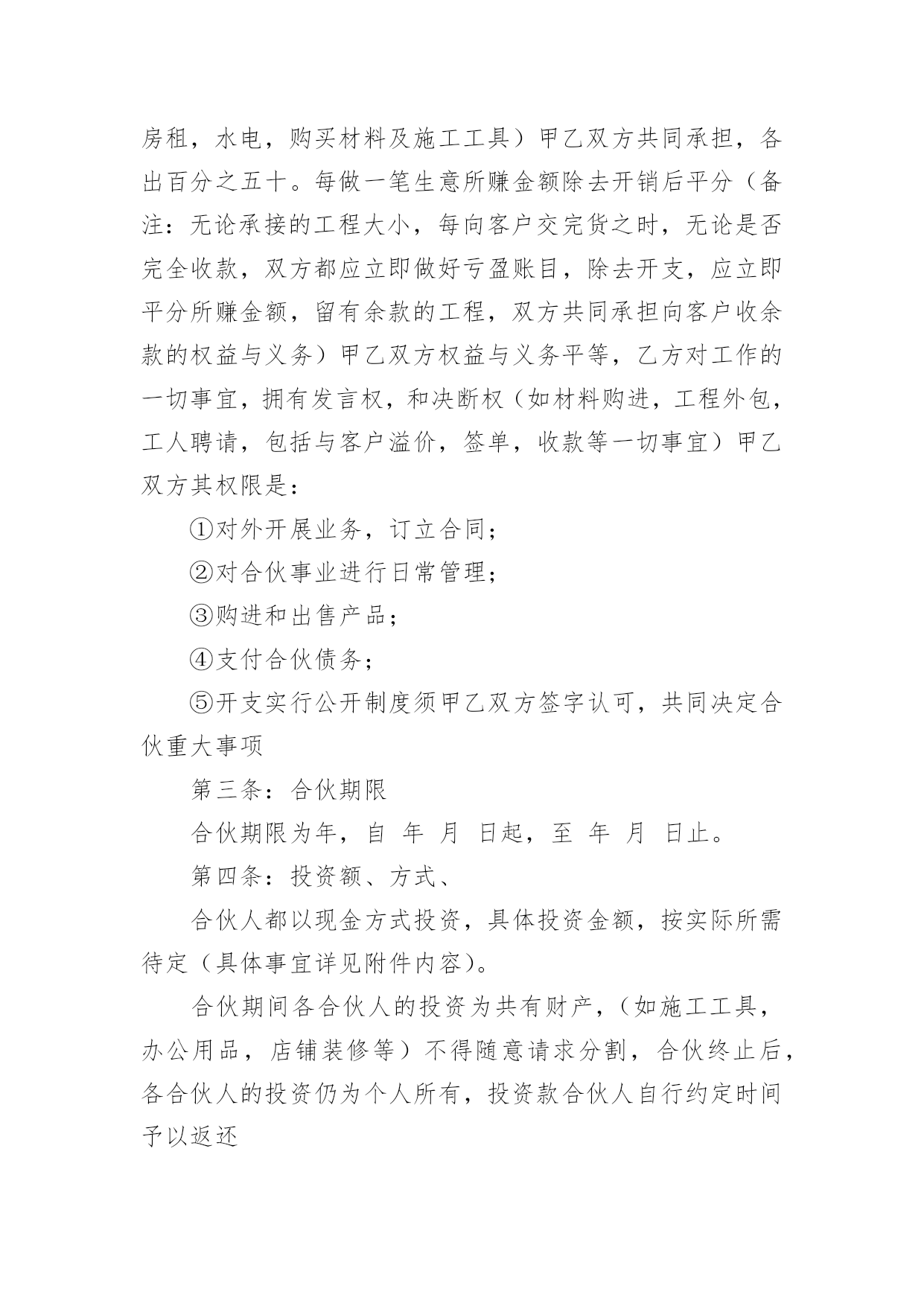 房租，水电，购买材料及施工工具）甲乙双方共同承担，各出百分之五十。每做一笔生意所赚金额除去开销后平分（备注：无论承接的工程大小，每向客户交完货之时，无论是否完全收款，双方都应立即做好亏盈账目，除去开支，应立即平分所赚金额，留有余款的工程，双方共同承担向客户收余款的权益与义务）甲乙双方权益与义务平等，乙方对工作的一切事宜，拥有发言权，和决断权（如材料购进，工程外包，工人聘请，包括与客户溢价，签单，收款等一切事宜）甲乙双方其权限是：

①对外开展业务，订立合同；

②对合伙事业进行日常管理；

③购进和出售产品；

④支付合伙债务；

⑤开支实行公开制度须甲乙双方签字认可，共同决定合伙重大事项

第三条：合伙期限

合伙期限为年，自 年 月 日起，至 年 月 日止。

第四条：投资额、方式、

合伙人都以现金方式投资，具体投资金额，按实际所需待定（具体事宜详见附件内容）。

合伙期间各合伙人的投资为共有财产，（如施工工具，办公用品，店铺装修等）不得随意请求分割，合伙终止后，各合伙人的投资仍为个人所有，投资款合伙人自行约定时间予以返还